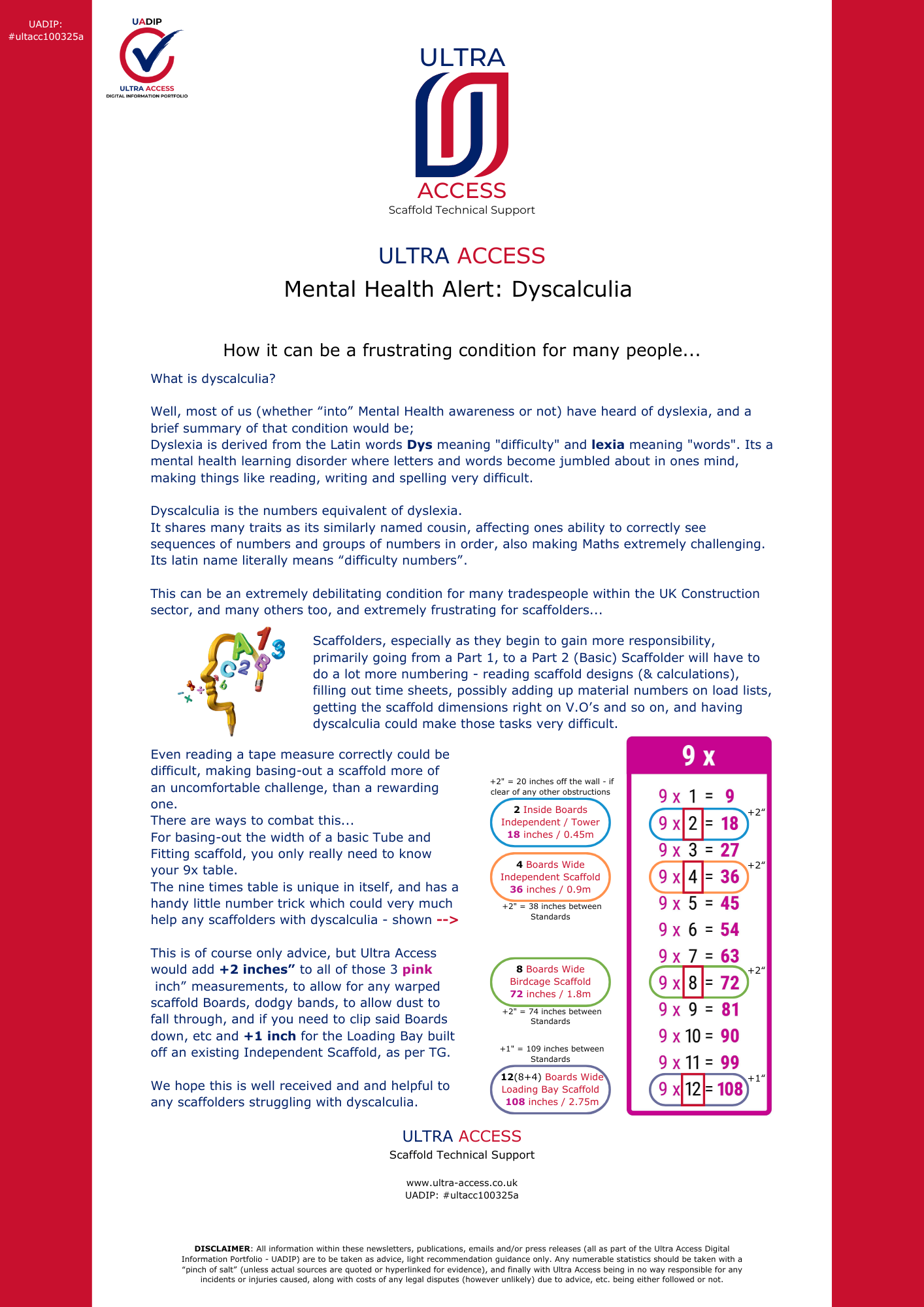 UADIP:
#ultacc100325a

UADIP
ULTRA ACCESS
DIGITAL INFORMATION PORTFOLIO

ULTRA
ACCESS
Scaffold Technical Support

ULTRA ACCESS
Mental Health Alert: Dyscalculia

How it can be a frustrating condition for many people...

What is dyscalculia?

Well, most of us (whether "into" Mental Health awareness or not) have heard of dyslexia, and a brief summary of that condition would be;
Dyslexia is derived from the Latin words Dys meaning "difficulty" and lexia meaning "words". Its a mental health learning disorder where letters and words become jumbled about in ones mind, making things like reading, writing and spelling very difficult.

Dyscalculia is the numbers equivalent of dyslexia.
It shares many traits as its similarly named cousin, affecting ones ability to correctly see sequences of numbers and groups of numbers in order, also making Maths extremely challenging.
Its latin name literally means "difficulty numbers".

This can be an extremely debilitating condition for many tradespeople within the UK Construction sector, and many others too, and extremely frustrating for scaffolders...

Scaffolders, especially as they begin to gain more responsibility, primarily going from a Part 1, to a Part 2 (Basic) Scaffolder will have to do a lot more numbering - reading scaffold designs (& calculations), filling out time sheets, possibly adding up material numbers on load lists, getting the scaffold dimensions right on V.O's and so on, and having dyscalculia could make those tasks very difficult.

Even reading a tape measure correctly could be difficult, making basing-out a scaffold more of an uncomfortable challenge, than a rewarding one.
There are ways to combat this...
For basing-out the width of a basic Tube and Fitting scaffold, you only really need to know your 9x table.
The nine times table is unique in itself, and has a handy little number trick which could very much help any scaffolders with dyscalculia - shown -->

This is of course only advice, but Ultra Access would add +2 inches" to all of those 3 pink inch" measurements, to allow for any warped scaffold Boards, dodgy bands, to allow dust to fall through, and if you need to clip said Boards down, etc and +1 inch for the Loading Bay built off an existing Independent Scaffold, as per TG.

We hope this is well received and and helpful to any scaffolders struggling with dyscalculia.

+2" = 20 inches off the wall - if clear of any other obstructions

2 Inside Boards
Independent / Tower
18 inches / 0.45m

4 Boards Wide
Independent Scaffold
36 inches / 0.9m

+2" = 38 inches between Standards

8 Boards Wide
Birdcage Scaffold
72 inches / 1.8m

+2" = 74 inches between Standards

+1" = 109 inches between Standards

12(8+4) Boards Wide
Loading Bay Scaffold
108 inches / 2.75m

9 x
9 x 1 = 9
9 x 2 = 18 +2"
9 x 3 = 27
9 x 4 = 36 +2"
9 x 5 = 45
9 x 6 = 54
9 x 7 = 63
9 x 8 = 72 +2"
9 x 9 = 81
9 x 10 = 90
9 x 11 = 99
9 x 12 = 108 +1"

ULTRA ACCESS
Scaffold Technical Support

www.ultra-access.co.uk
UADIP: #ultacc100325a

DISCLAIMER: All information within these newsletters, publications, emails and/or press releases (all as part of the Ultra Access Digital Information Portfolio - UADIP) are to be taken as advice, light recommendation guidance only. Any numerable statistics should be taken with a "pinch of salt" (unless actual sources are quoted or hyperlinked for evidence), and finally with Ultra Access being in no way responsible for any incidents or injuries caused, along with costs of any legal disputes (however unlikely) due to advice, etc. being either followed or not.